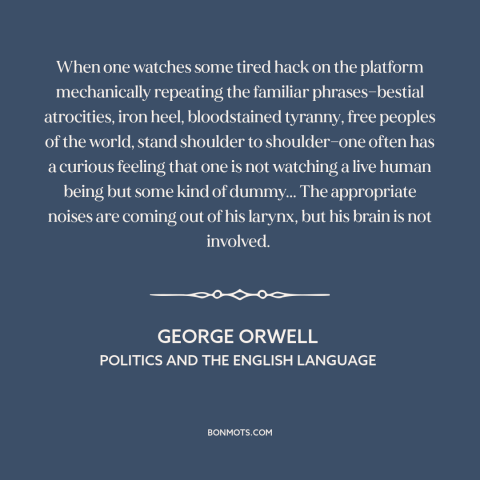 When one watches some tired hack on the platform mechanically repeating the familiar phrases–bestial atrocities, iron heel, bloodstained tyranny, free peoples of the world, stand shoulder to shoulder–one often has a curious feeling that one is not watching a live human being but some kind of dummy... The appropriate noises are coming out of his larynx, but his brain is not involved.

GEORGE ORWELL
POLITICS AND THE ENGLISH LANGUAGE

BONMOTS.COM